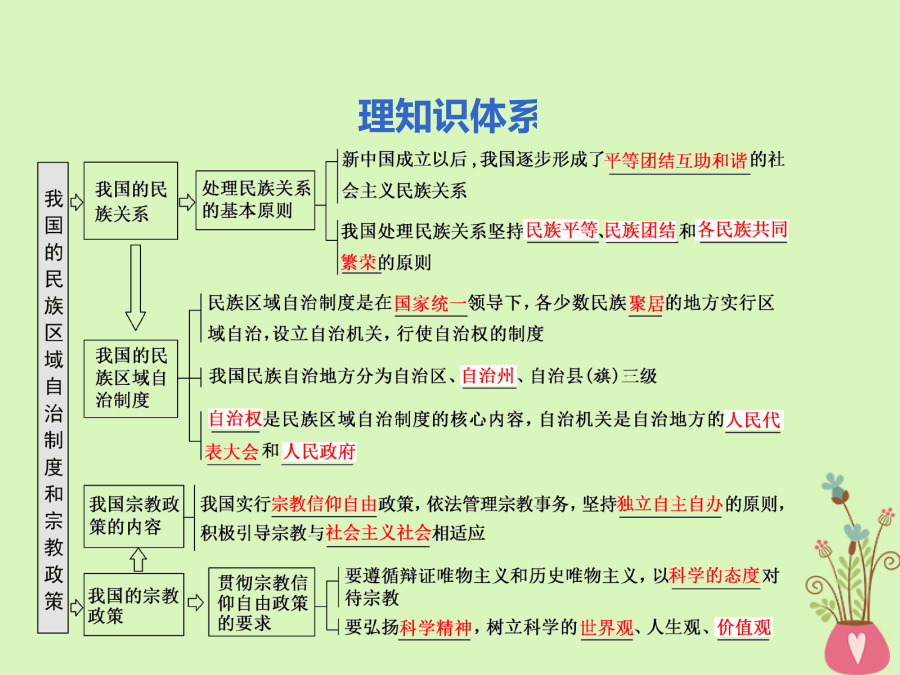 理知识体系

我国的民族区域自治制度和宗教政策

我国的民族关系

处理民族关系的基本原则

新中国成立以后，我国逐步形成了平等团结互助和谐的社会主义民族关系

我国处理民族关系坚持民族平等、民族团结和各民族共同繁荣的原则

我国的民族区域自治制度

民族区域自治制度是在国家统一领导下，各少数民族聚居的地方实行区域自治，设立自治机关，行使自治权的制度

我国民族自治地方分为自治区、自治州、自治县(旗)三级

自治权是民族区域自治制度的核心内容，自治机关是自治地方的人民代表大会和人民政府

我国宗教政策的内容

我国实行宗教信仰自由政策，依法管理宗教事务，坚持独立自主自办的原则，积极引导宗教与社会主义社会相适应

我国的宗教政策

贯彻宗教信仰自由政策的要求

要遵循辩证唯物主义和历史唯物主义，以科学的态度对待宗教

要弘扬科学精神，树立科学的世界观、人生观、价值观